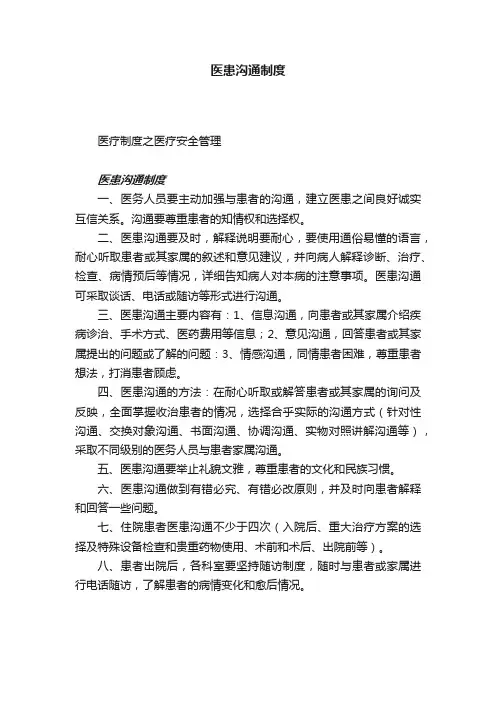 医患沟通制度

医疗制度之医疗安全管理

医患沟通制度

一、医务人员要主动加强与患者的沟通，建立医患之间良好诚实互信关系。沟通要尊重患者的知情权和选择权。

二、医患沟通要及时，解释说明要耐心，要使用通俗易懂的语言，耐心听取患者或其家属的叙述和意见建议，并向病人解释诊断、治疗、检查、病情预后等情况，详细告知病人对本病的注意事项。医患沟通可采取谈话、电话或随访等形式进行沟通。

三、医患沟通主要内容有：1、信息沟通，向患者或其家属介绍疾病诊治、手术方式、医药费用等信息；2、意见沟通，回答患者或其家属提出的问题或了解的问题：3、情感沟通，同情患者困难，尊重患者想法，打消患者顾虑。

四、医患沟通的方法：在耐心听取或解答患者或其家属的询问及反映，全面掌握收治患者的情况，选择合乎实际的沟通方式（针对性沟通、交换对象沟通、书面沟通、协调沟通、实物对照讲解沟通等），采取不同级别的医务人员与患者家属沟通。

五、医患沟通要举止礼貌文雅，尊重患者的文化和民族习惯。

六、医患沟通做到有错必究、有错必改原则，并及时向患者解释和回答一些问题。

七、住院患者医患沟通不少于四次（入院后、重大治疗方案的选择及特殊设备检查和贵重药物使用、术前和术后、出院前等）。

八、患者出院后，各科室要坚持随访制度，随时与患者或家属进行电话随访，了解患者的病情变化和愈后情况。